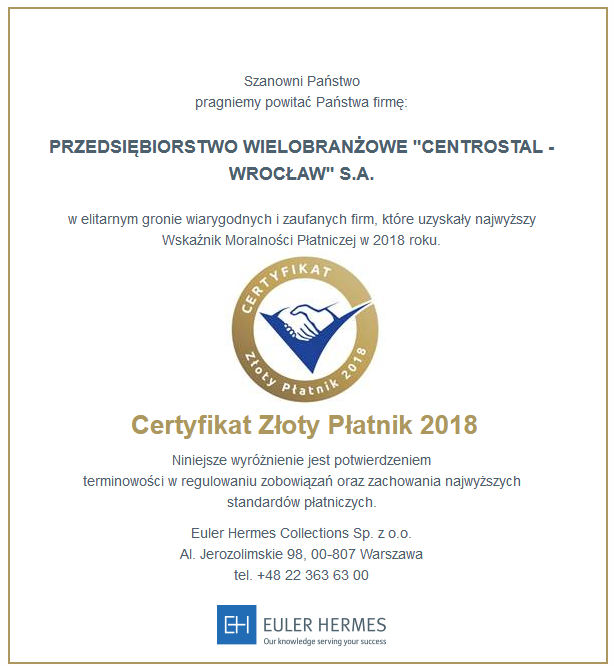 Szanowni Państwo
pragniemy powitać Państwa firmę:

PRZEDSIĘBIORSTWO WIELOBRANŻOWE "CENTROSTAL - WROCŁAW" S.A.

w elitarnym gronie wiarygodnych i zaufanych firm, które uzyskały najwyższy Wskaźnik Moralności Płatniczej w 2018 roku.

CERTYFIKAT
Złoty Płatnik 2018

Certyfikat Złoty Płatnik 2018

Niniejsze wyróżnienie jest potwierdzeniem terminowości w regulowaniu zobowiązań oraz zachowania najwyższych standardów płatniczych.

Euler Hermes Collections Sp. z o.o.
Al. Jerozolimskie 98, 00-807 Warszawa
tel. +48 22 363 63 00

EH EULER HERMES
Our knowledge serving your success